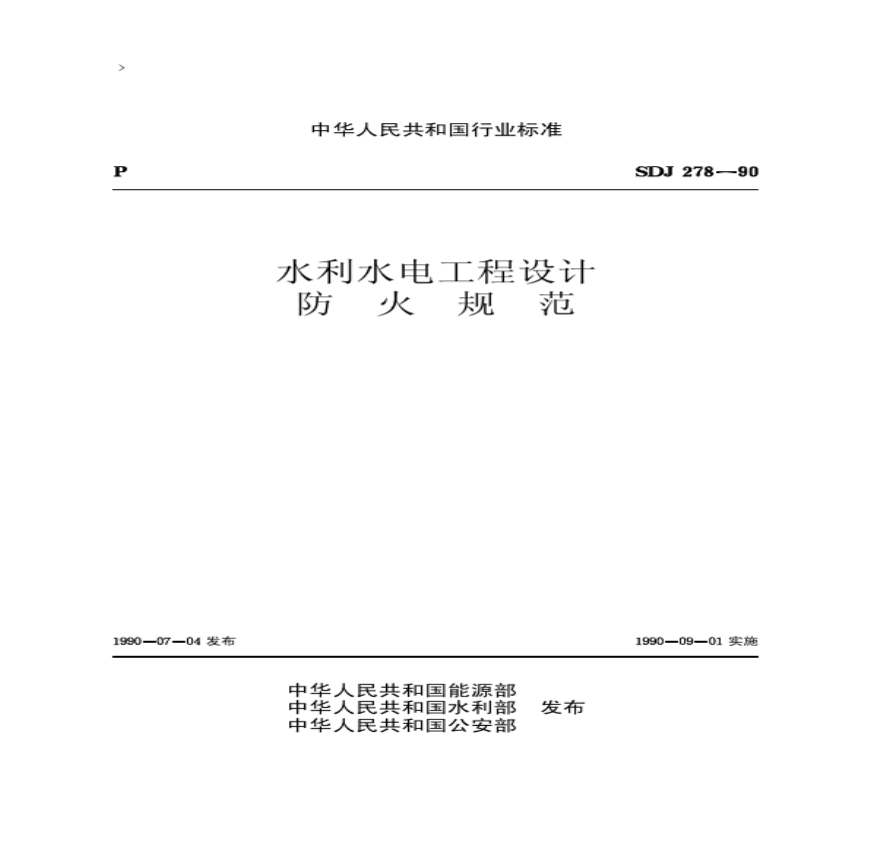 >

中华人民共和国行业标准

P

SDJ 278—90

水利水电工程设计
防 火 规 范

1990—07—04 发布

1990—09—01 实施

中华人民共和国能源部
中华人民共和国水利部 发布
中华人民共和国公安部